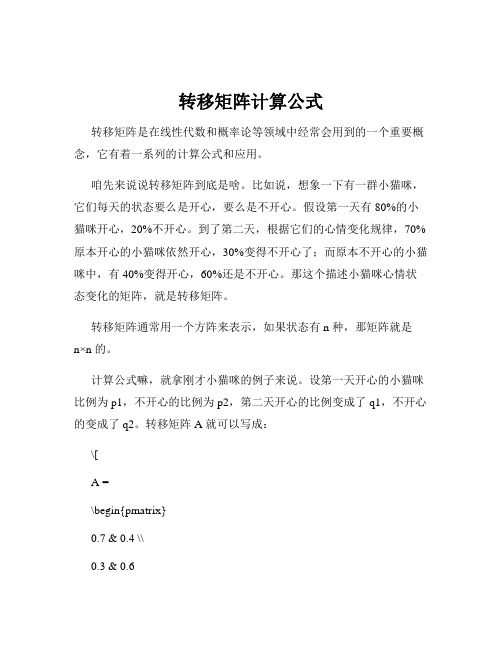 转移矩阵计算公式

转移矩阵是在线性代数和概率论等领域中经常会用到的一个重要概念，它有着一系列的计算公式和应用。

咱先来说说转移矩阵到底是啥。比如说，想象一下有一群小猫咪，它们每天的状态要么是开心，要么是不开心。假设第一天有 80%的小猫咪开心，20%不开心。到了第二天，根据它们的心情变化规律，70%原本开心的小猫咪依然开心，30%变得不开心了；而原本不开心的小猫咪中，有 40%变得开心，60%还是不开心。那这个描述小猫咪心情状态变化的矩阵，就是转移矩阵。

转移矩阵通常用一个方阵来表示，如果状态有 n 种，那矩阵就是 n×n 的。

计算公式嘛，就拿刚才小猫咪的例子来说。设第一天开心的小猫咪比例为 p1，不开心的比例为 p2，第二天开心的比例变成了 q1，不开心的变成了 q2。转移矩阵 A 就可以写成：

\[

A =

\begin{pmatrix}

0.7 & 0.4 \\

0.3 & 0.6